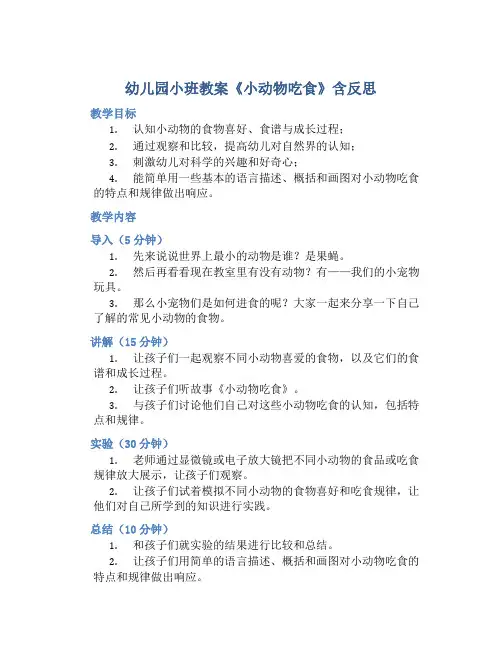 幼儿园小班教案《小动物吃食》含反思

教学目标

1. 认知小动物的食物喜好、食谱与成长过程；

2. 通过观察和比较，提高幼儿对自然界的认知；

3. 刺激幼儿对科学的兴趣和好奇心；

4. 能简单用一些基本的语言描述、概括和画图对小动物吃食的特点和规律做出响应。

教学内容

导入（5 分钟）

1. 先来说说世界上最小的动物是谁？是果蝇。

2. 然后再看看现在教室里有没有动物？有——我们的小宠物玩具。

3. 那么小宠物们是如何进食的呢？大家一起来分享一下自己了解的常见小动物的食物。

讲解（15 分钟）

1. 让孩子们一起观察不同小动物喜爱的食物，以及它们的食谱和成长过程。

2. 让孩子们听故事《小动物吃食》。

3. 与孩子们讨论他们自己对这些小动物吃食的认知，包括特点和规律。

实验（30 分钟）

1. 老师通过显微镜或电子放大镜把不同小动物的食品或吃食规律放大展示，让孩子们观察。

2. 让孩子们试着模拟不同小动物的食物喜好和吃食规律，让他们对自己所学到的知识进行实践。

总结（10 分钟）

1. 和孩子们就实验的结果进行比较和总结。

2. 让孩子们用简单的语言描述、概括和画图对小动物吃食的特点和规律做出响应。